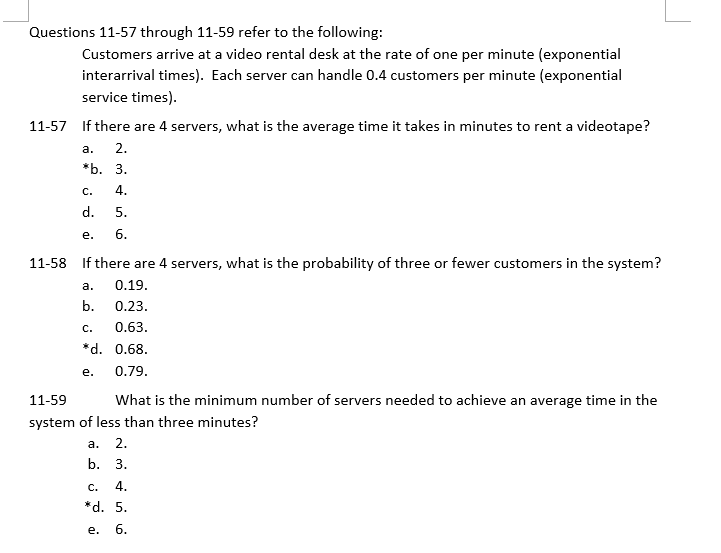 Questions 11-57 through 11-59 refer to the following:

Customers arrive at a video rental desk at the rate of one per minute (exponential interarrival times). Each server can handle 0.4 customers per minute (exponential service times).

11-57 If there are 4 servers, what is the average time it takes in minutes to rent a videotape?

a. 2.
*b. 3.
c. 4.
d. 5.
e. 6.

11-58 If there are 4 servers, what is the probability of three or fewer customers in the system?

a. 0.19.
b. 0.23.
c. 0.63.
*d. 0.68.
e. 0.79.

11-59 What is the minimum number of servers needed to achieve an average time in the system of less than three minutes?

a. 2.
b. 3.
c. 4.
*d. 5.
e. 6.